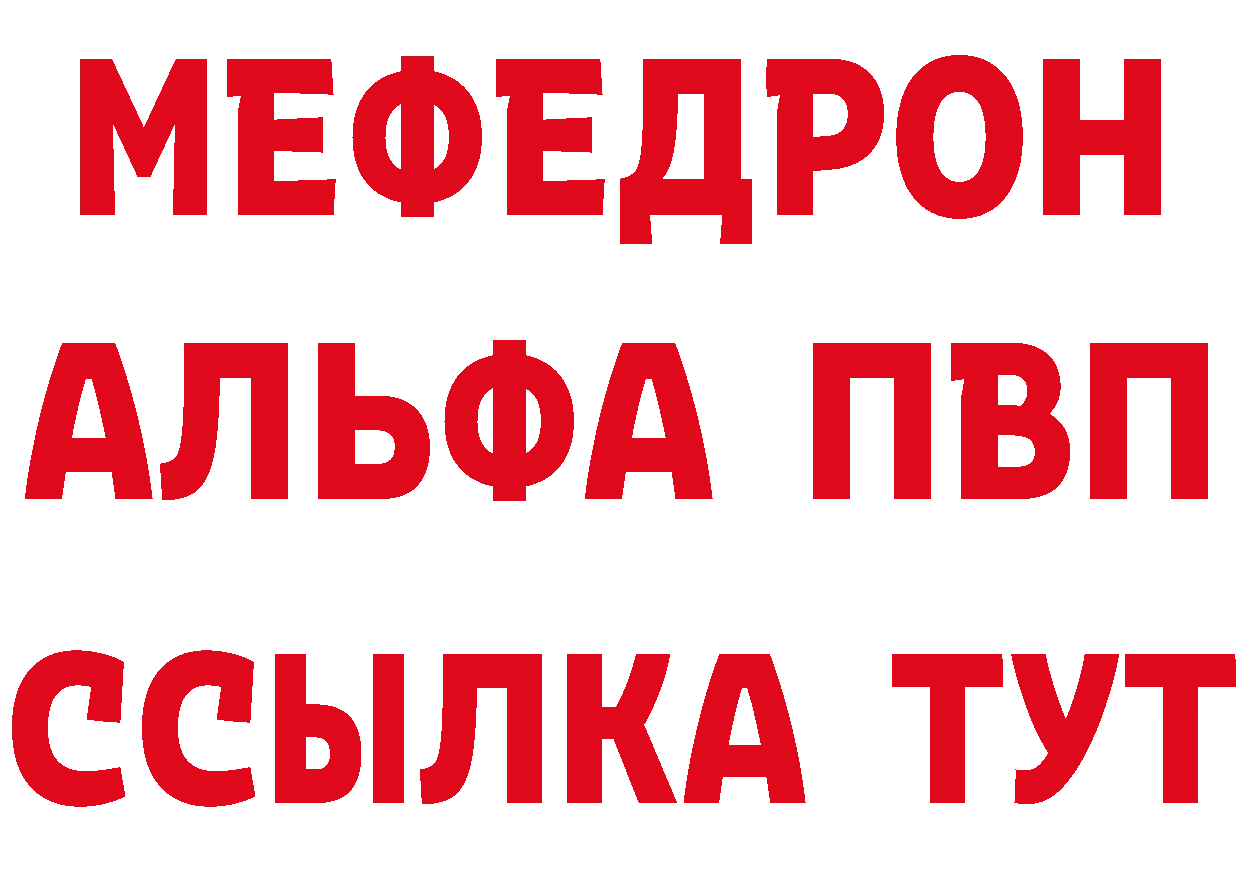 МЕФЕДРОН
АЛЬФА ПВП
ССЫЛКА ТУТ